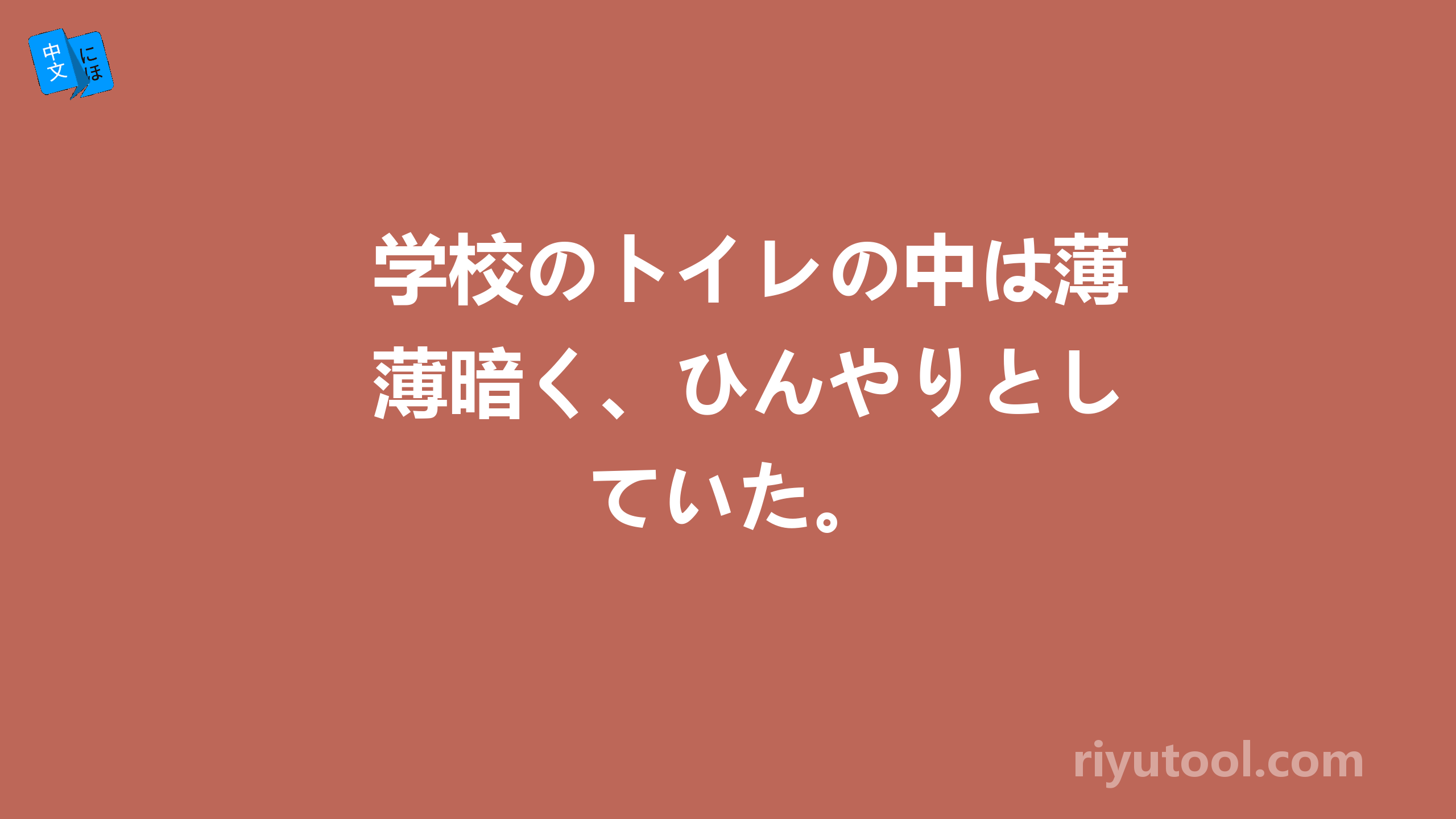 中文 にほ

学校のトイレの中は薄薄暗く、ひんやりとしていた。

riyutool.com